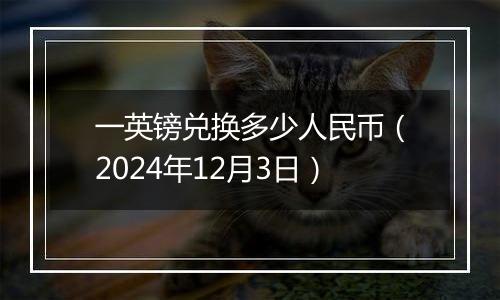 一英镑兑换多少人民币（2024年12月3日）